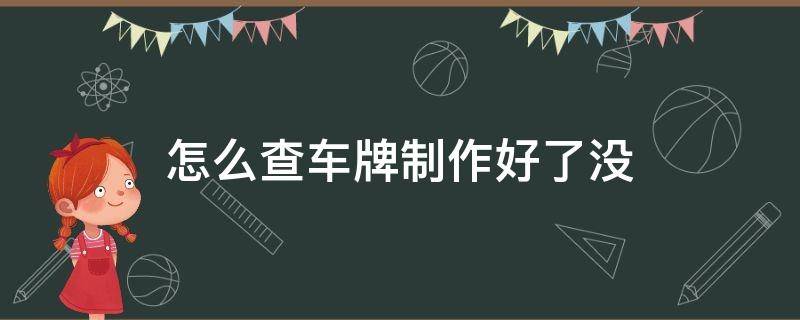 怎么查车牌制作好了没